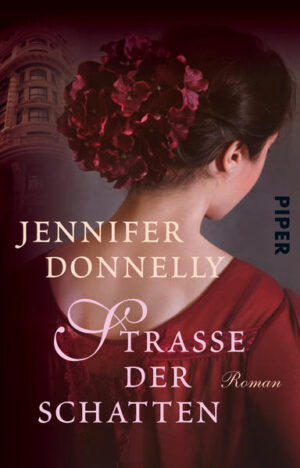 PIPER

JENNIFER DONNELLY

STRASSE DER SCHATTEN

Roman